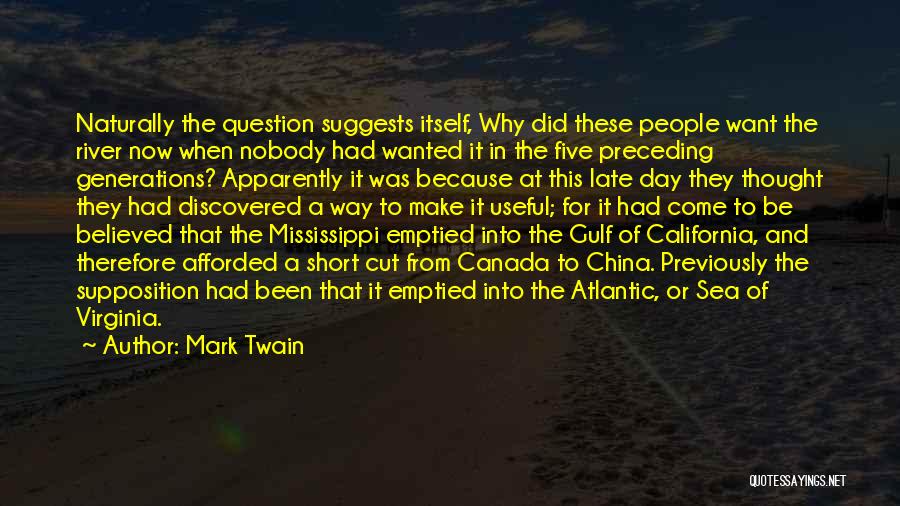 Naturally the question suggests itself, Why did these people want the river now when nobody had wanted it in the five preceding generations? Apparently it was because at this late day they thought they had discovered a way to make it useful; for it had come to be believed that the Mississippi emptied into the Gulf of California, and therefore afforded a short cut from Canada to China. Previously the supposition had been that it emptied into the Atlantic, or Sea of Virginia.

~ Author: Mark Twain

QUOTESSAYINGS.NET